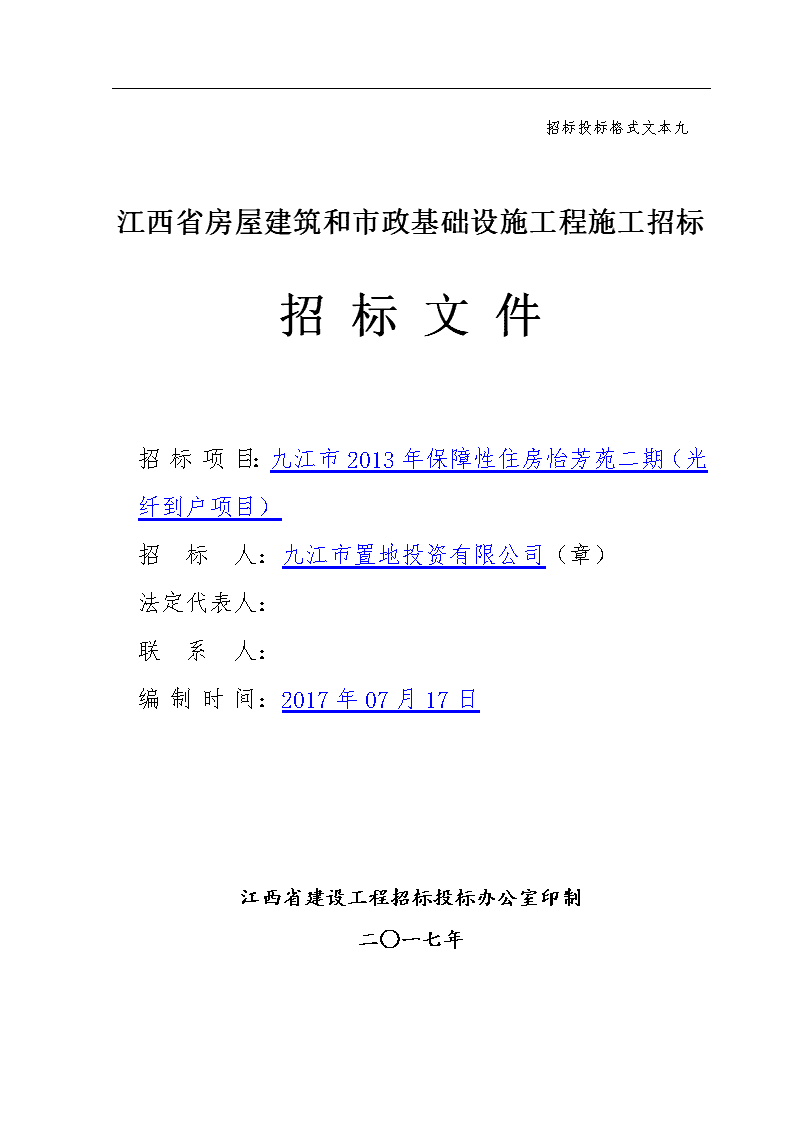 招标投标格式文本九

江西省房屋建筑和市政基础设施工程施工招标

招 标 文 件

招 标 项 目：九江市 2013 年保障性住房怡芳苑二期（光纤到户项目）

招 标 人：九江市置地投资有限公司（章）

法定代表人：

联 系 人：

编 制 时 间：2017 年 07 月 17 日

江西省建设工程招标投标办公室印制

二〇一七年